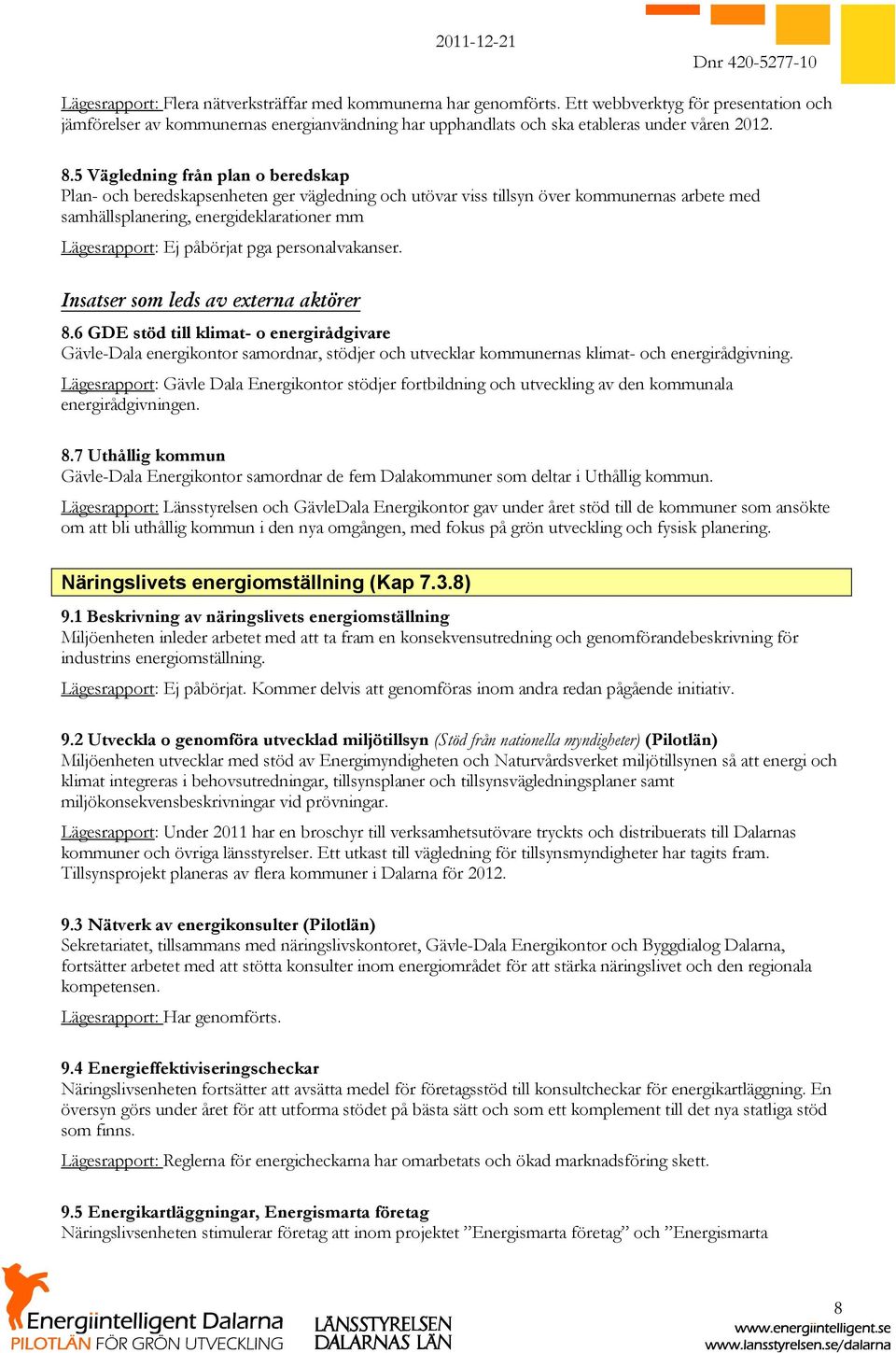 2011-12-21

Dnr 420-5277-10

Lägesrapport: Flera nätverksträffar med kommunerna har genomförts. Ett webbverktyg för presentation och jämförelser av kommunernas energianvändning har upphandlats och ska etableras under våren 2012.

8.5 Vägledning från plan o beredskap
Plan- och beredskapsenheten ger vägledning och utövar viss tillsyn över kommunernas arbete med samhällsplanering, energideklarationer mm

Lägesrapport: Ej påbörjat pga personalvakanser.

Insatser som leds av externa aktörer

8.6 GDE stöd till klimat- o energirådgivare
Gävle-Dala energikontor samordnar, stödjer och utvecklar kommunernas klimat- och energirådgivning.

Lägesrapport: Gävle Dala Energikontor stödjer fortbildning och utveckling av den kommunala energirådgivningen.

8.7 Uthållig kommun
Gävle-Dala Energikontor samordnar de fem Dalakommuner som deltar i Uthållig kommun.

Lägesrapport: Länsstyrelsen och GävleDala Energikontor gav under året stöd till de kommuner som ansökte om att bli uthållig kommun i den nya omgången, med fokus på grön utveckling och fysisk planering.

Näringslivets energiomställning (Kap 7.3.8)

9.1 Beskrivning av näringslivets energiomställning
Miljöenheten inleder arbetet med att ta fram en konsekvensutredning och genomförandebeskrivning för industrins energiomställning.

Lägesrapport: Ej påbörjat. Kommer delvis att genomföras inom andra redan pågående initiativ.

9.2 Utveckla o genomföra utvecklad miljötillsyn (Stöd från nationella myndigheter) (Pilotlän)
Miljöenheten utvecklar med stöd av Energimyndigheten och Naturvårdsverket miljötillsynen så att energi och klimat integreras i behovsutredningar, tillsynsplaner och tillsynsvägledningsplaner samt miljökonsekvensbeskrivningar vid prövningar.

Lägesrapport: Under 2011 har en broschyr till verksamhetsutövare tryckts och distribuerats till Dalarnas kommuner och övriga länsstyrelser. Ett utkast till vägledning för tillsynsmyndigheter har tagits fram. Tillsynsprojekt planeras av flera kommuner i Dalarna för 2012.

9.3 Nätverk av energikonsulter (Pilotlän)
Sekretariatet, tillsammans med näringslivskontoret, Gävle-Dala Energikontor och Byggdialog Dalarna, fortsätter arbetet med att stötta konsulter inom energiområdet för att stärka näringslivet och den regionala kompetensen.

Lägesrapport: Har genomförts.

9.4 Energieffektiviseringscheckar
Näringslivsenheten fortsätter att avsätta medel för företagsstöd till konsultcheckar för energikartläggning. En översyn görs under året för att utforma stödet på bästa sätt och som ett komplement till det nya statliga stöd som finns.

Lägesrapport: Reglerna för energicheckarna har omarbetats och ökad marknadsföring skett.

9.5 Energikartläggningar, Energismarta företag
Näringslivsenheten stimulerar företag att inom projektet ”Energismarta företag” och ”Energismarta

Energiintelligent Dalarna
PILOTLÄN FÖR GRÖN UTVECKLING

LÄNSSTYRELSEN
DALARNAS LÄN

8

www.energiintelligent.se
www.lansstyrelsen.se/dalarna